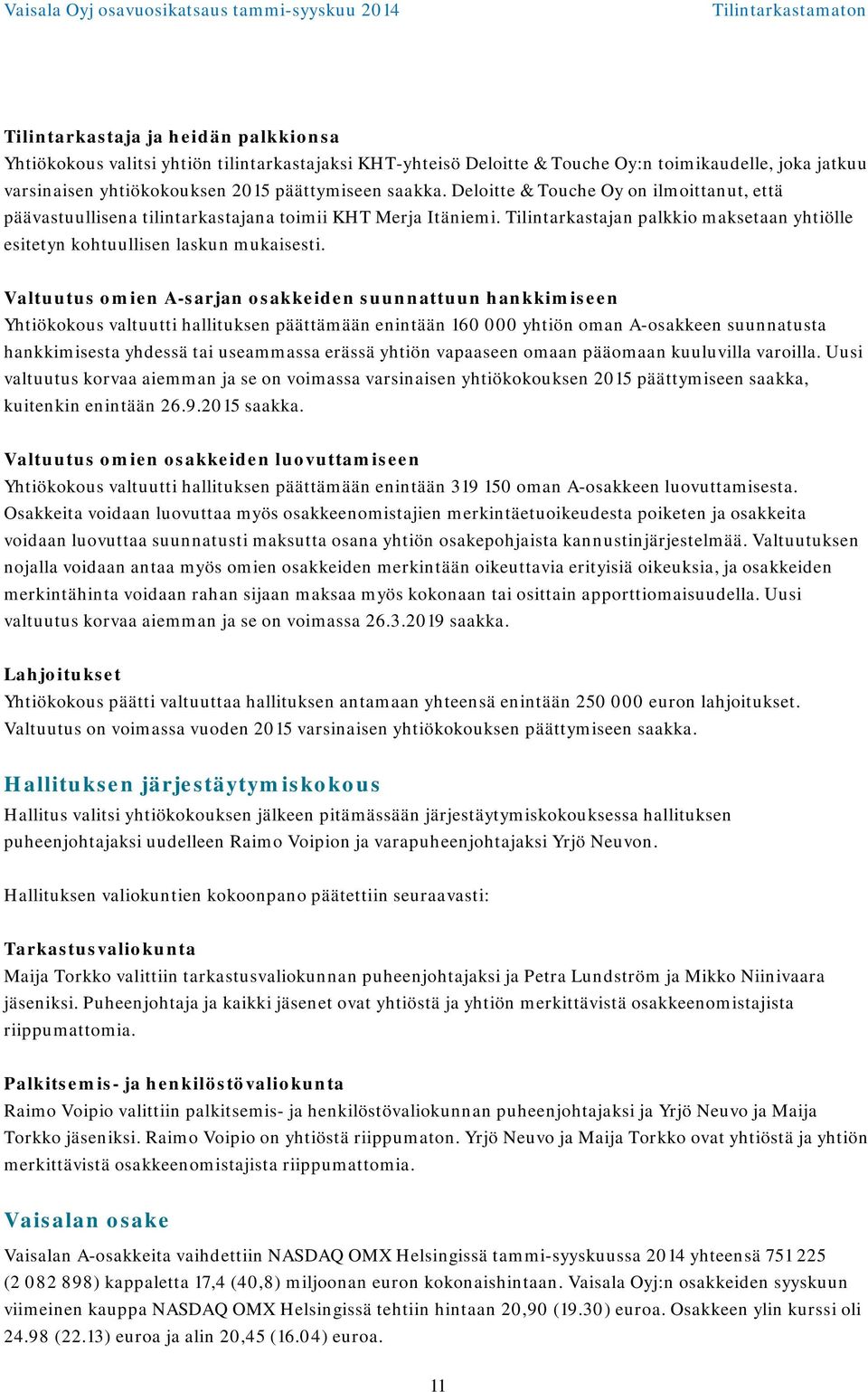 Vaisala Oyj osavuosikatsaus tammi-syyskuu 2014 Tilintarkastamaton

Tilintarkastaja ja heidän palkkionsa
Yhtiökokous valitsi yhtiön tilintarkastajaksi KHT-yhteisö Deloitte & Touche Oy:n toimikaudelle, joka jatkuu varsinaisen yhtiökokouksen 2015 päättymiseen saakka. Deloitte & Touche Oy on ilmoittanut, että päävastuullisena tilintarkastajana toimii KHT Merja Itäniemi. Tilintarkastajan palkkio maksetaan yhtiölle esitetyn kohtuullisen laskun mukaisesti.

Valtuutus omien A-sarjan osakkeiden suunnattuun hankkimiseen
Yhtiökokous valtuutti hallituksen päättämään enintään 160 000 yhtiön oman A-osakkeen suunnatusta hankkimisesta yhdessä tai useammassa erässä yhtiön vapaaseen omaan pääomaan kuuluvilla varoilla. Uusi valtuutus korvaa aiemman ja se on voimassa varsinaisen yhtiökokouksen 2015 päättymiseen saakka, kuitenkin enintään 26.9.2015 saakka.

Valtuutus omien osakkeiden luovuttamiseen
Yhtiökokous valtuutti hallituksen päättämään enintään 319 150 oman A-osakkeen luovuttamisesta. Osakkeita voidaan luovuttaa myös osakkeenomistajien merkintäetuoikeudesta poiketen ja osakkeita voidaan luovuttaa suunnatusti maksutta osana yhtiön osakepohjaista kannustinjärjestelmää. Valtuutuksen nojalla voidaan antaa myös omien osakkeiden merkintään oikeuttavia erityisiä oikeuksia, ja osakkeiden merkintähinta voidaan rahan sijaan maksaa myös kokonaan tai osittain apporttiomaisuudella. Uusi valtuutus korvaa aiemman ja se on voimassa 26.3.2019 saakka.

Lahjoitukset
Yhtiökokous päätti valtuuttaa hallituksen antamaan yhteensä enintään 250 000 euron lahjoitukset. Valtuutus on voimassa vuoden 2015 varsinaisen yhtiökokouksen päättymiseen saakka.

Hallituksen järjestäytymiskokous
Hallitus valitsi yhtiökokouksen jälkeen pitämässään järjestäytymiskokouksessa hallituksen puheenjohtajaksi uudelleen Raimo Voipion ja varapuheenjohtajaksi Yrjö Neuvon.

Hallituksen valiokuntien kokoonpano päätettiin seuraavasti:

Tarkastusvaliokunta
Maija Torkko valittiin tarkastusvaliokunnan puheenjohtajaksi ja Petra Lundström ja Mikko Niinivaara jäseniksi. Puheenjohtaja ja kaikki jäsenet ovat yhtiöstä ja yhtiön merkittävistä osakkeenomistajista riippumattomia.

Palkitsemis- ja henkilöstövaliokunta
Raimo Voipio valittiin palkitsemis- ja henkilöstövaliokunnan puheenjohtajaksi ja Yrjö Neuvo ja Maija Torkko jäseniksi. Raimo Voipio on yhtiöstä riippumaton. Yrjö Neuvo ja Maija Torkko ovat yhtiöstä ja yhtiön merkittävistä osakkeenomistajista riippumattomia.

Vaisalan osake
Vaisalan A-osakkeita vaihdettiin NASDAQ OMX Helsingissä tammi-syyskuussa 2014 yhteensä 751 225 (2 082 898) kappaletta 17,4 (40,8) miljoonan euron kokonaishintaan. Vaisala Oyj:n osakkeiden syyskuun viimeinen kauppa NASDAQ OMX Helsingissä tehtiin hintaan 20,90 (19.30) euroa. Osakkeen ylin kurssi oli 24.98 (22.13) euroa ja alin 20,45 (16.04) euroa.

11